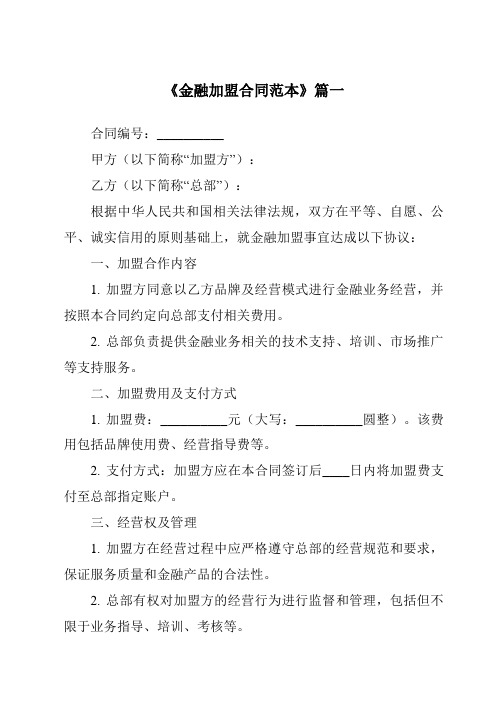 《金融加盟合同范本》篇一

合同编号：__________

甲方（以下简称“加盟方”）：

乙方（以下简称“总部”）：

根据中华人民共和国相关法律法规，双方在平等、自愿、公平、诚实信用的原则基础上，就金融加盟事宜达成以下协议：

一、加盟合作内容

1. 加盟方同意以乙方品牌及经营模式进行金融业务经营，并按照本合同约定向总部支付相关费用。

2. 总部负责提供金融业务相关的技术支持、培训、市场推广等支持服务。

二、加盟费用及支付方式

1. 加盟费：__________元（大写：__________圆整）。该费用包括品牌使用费、经营指导费等。

2. 支付方式：加盟方应在本合同签订后____日内将加盟费支付至总部指定账户。

三、经营权及管理

1. 加盟方在经营过程中应严格遵守总部的经营规范和要求，保证服务质量和金融产品的合法性。

2. 总部有权对加盟方的经营行为进行监督和管理，包括但不限于业务指导、培训、考核等。